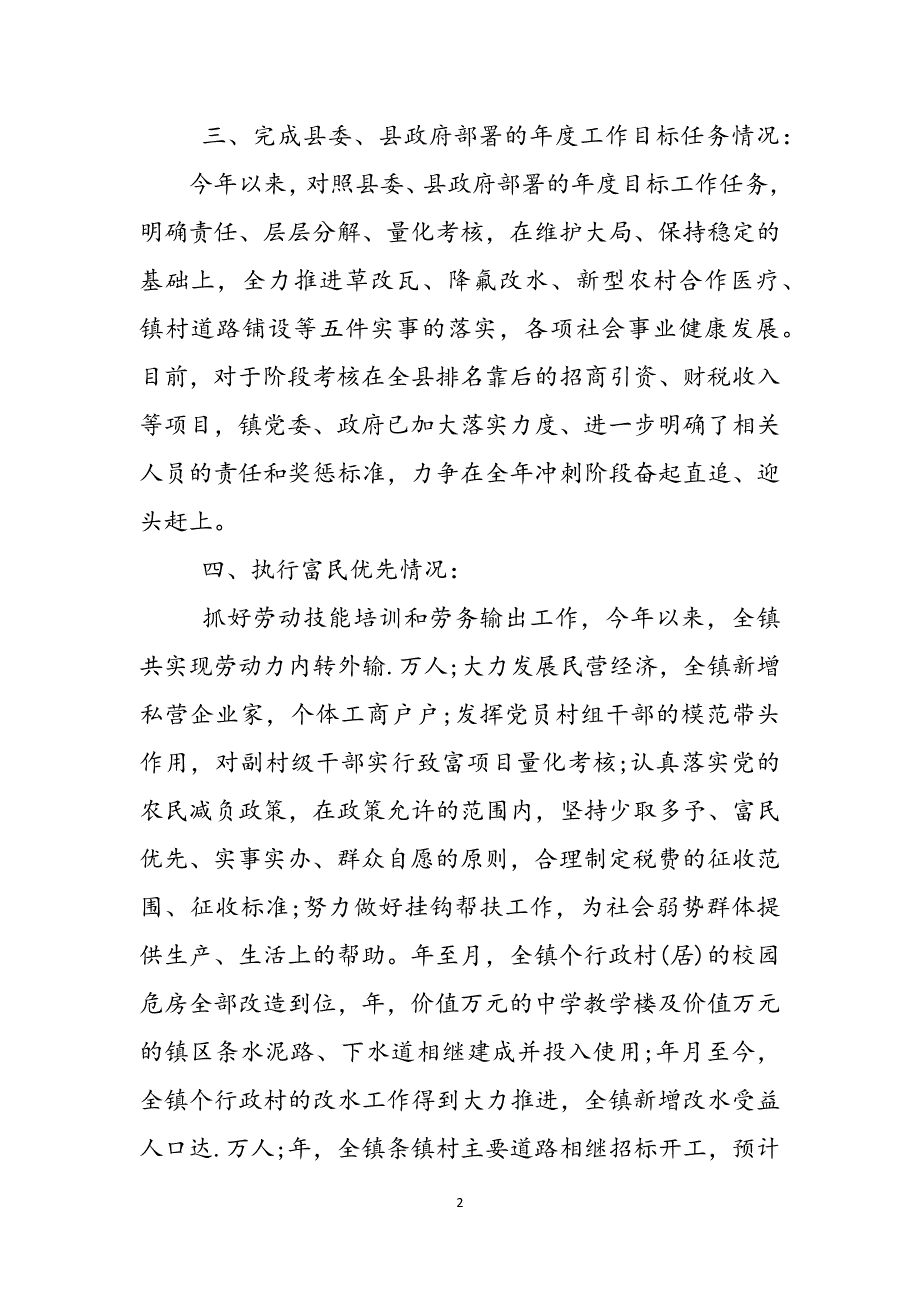 三、完成县委、县政府部署的年度工作目标任务情况：

今年以来，对照县委、县政府部署的年度目标工作任务，明确责任、层层分解、量化考核，在维护大局、保持稳定的基础上，全力推进草改瓦、降氟改水、新型农村合作医疗、镇村道路铺设等五件实事的落实，各项社会事业健康发展。目前，对于阶段考核在全县排名靠后的招商引资、财税收入等项目，镇党委、政府已加大落实力度、进一步明确了相关人员的责任和奖惩标准，力争在全年冲刺阶段奋起直追、迎头赶上。

四、执行富民优先情况：

抓好劳动技能培训和劳务输出工作，今年以来，全镇共实现劳动力内转外输.万人;大力发展民营经济，全镇新增私营企业家，个体工商户户;发挥党员村组干部的模范带头作用，对副村级干部实行致富项目量化考核;认真落实党的农民减负政策，在政策允许的范围内，坚持少取多予、富民优先、实事实办、群众自愿的原则，合理制定税费的征收范围、征收标准;努力做好挂钩帮扶工作，为社会弱势群体提供生产、生活上的帮助。年至月，全镇个行政村(居)的校园危房全部改造到位，年，价值万元的中学教学楼及价值万元的镇区条水泥路、下水道相继建成并投入使用;年月至今，全镇个行政村的改水工作得到大力推进，全镇新增改水受益人口达.万人;年，全镇条镇村主要道路相继招标开工，预计

2